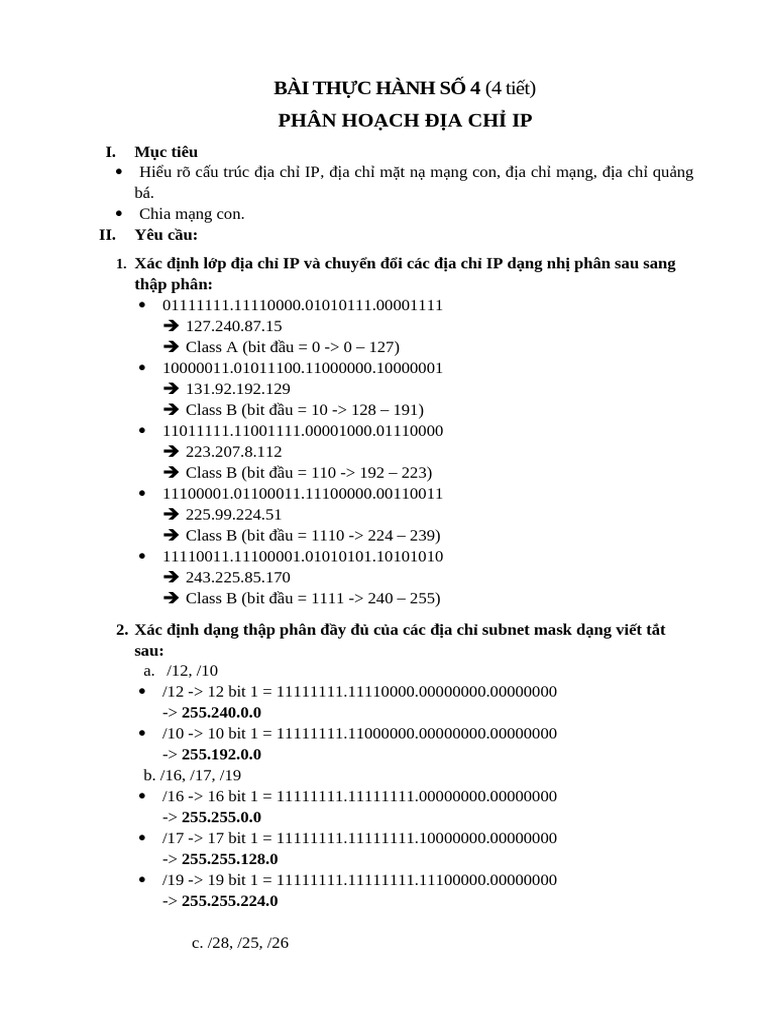 BÀI THỰC HÀNH SỐ 4 (4 tiết)

PHÂN HOẠCH ĐỊA CHỈ IP

I. Mục tiêu

• Hiểu rõ cấu trúc địa chỉ IP, địa chỉ mặt nạ mạng con, địa chỉ mạng, địa chỉ quảng bá.
• Chia mạng con.

II. Yêu cầu:

1. Xác định lớp địa chỉ IP và chuyển đổi các địa chỉ IP dạng nhị phân sau sang thập phân:

• 01111111.11110000.01010111.00001111
➔ 127.240.87.15
➔ Class A (bit đầu = 0 -> 0 – 127)
• 10000011.01011100.11000000.10000001
➔ 131.92.192.129
➔ Class B (bit đầu = 10 -> 128 – 191)
• 11011111.11001111.00001000.01110000
➔ 223.207.8.112
➔ Class B (bit đầu = 110 -> 192 – 223)
• 11100001.01100011.11100000.00110011
➔ 225.99.224.51
➔ Class B (bit đầu = 1110 -> 224 – 239)
• 11110011.11100001.01010101.10101010
➔ 243.225.85.170
➔ Class B (bit đầu = 1111 -> 240 – 255)

2. Xác định dạng thập phân đầy đủ của các địa chỉ subnet mask dạng viết tắt sau:

a. /12, /10
• /12 -> 12 bit 1 = 11111111.11110000.00000000.00000000
-> 255.240.0.0
• /10 -> 10 bit 1 = 11111111.11000000.00000000.00000000
-> 255.192.0.0
b. /16, /17, /19
• /16 -> 16 bit 1 = 11111111.11111111.00000000.00000000
-> 255.255.0.0
• /17 -> 17 bit 1 = 11111111.11111111.10000000.00000000
-> 255.255.128.0
• /19 -> 19 bit 1 = 11111111.11111111.11100000.00000000
-> 255.255.224.0

c. /28, /25, /26